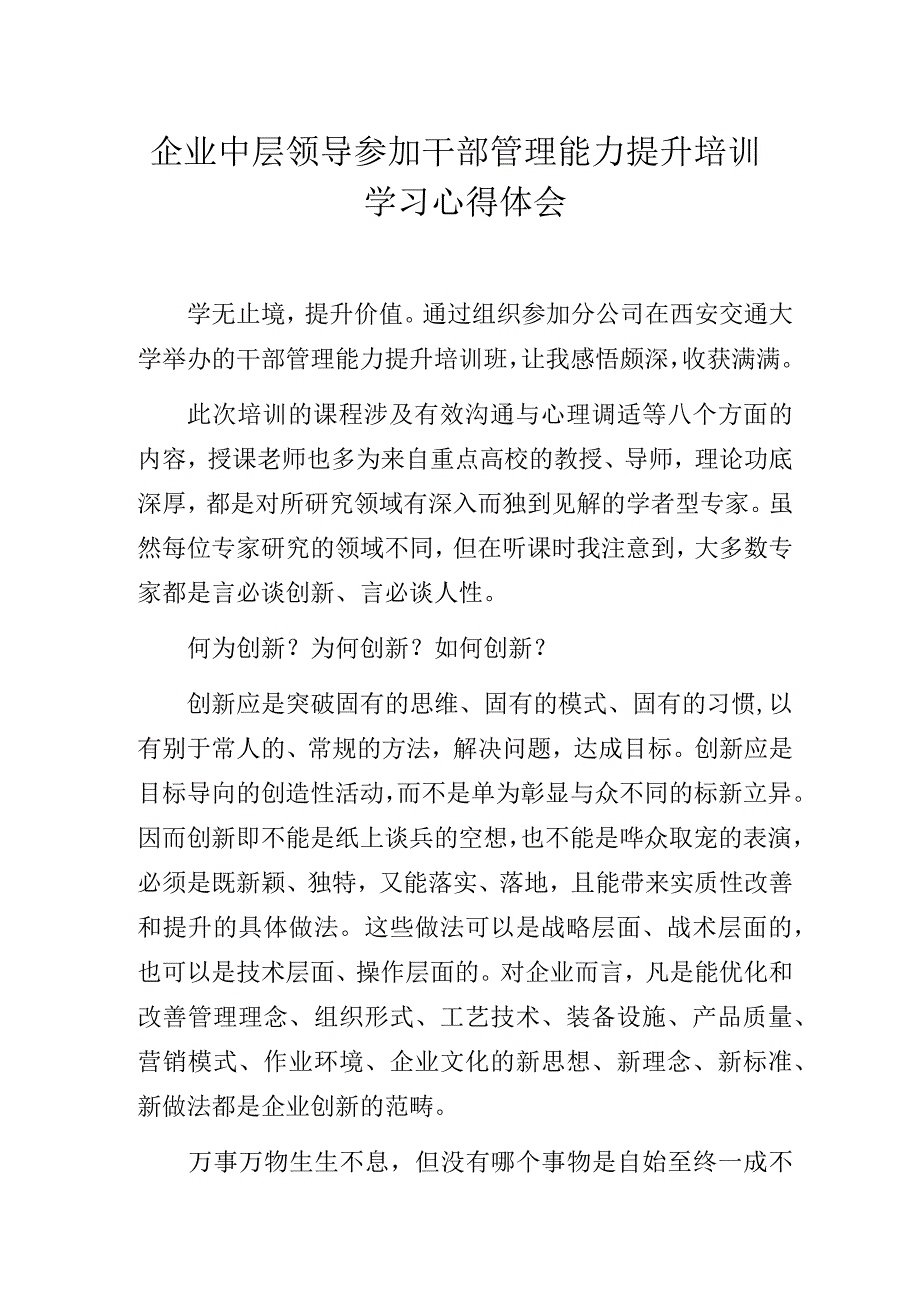 企业中层领导参加干部管理能力提升培训学习心得体会

学无止境，提升价值。通过组织参加分公司在西安交通大学举办的干部管理能力提升培训班，让我感悟颇深，收获满满。

此次培训的课程涉及有效沟通与心理调适等八个方面的内容，授课老师也多为来自重点高校的教授、导师，理论功底深厚，都是对所研究领域有深入而独到见解的学者型专家。虽然每位专家研究的领域不同，但在听课时我注意到，大多数专家都是言必谈创新、言必谈人性。

何为创新？为何创新？如何创新？

创新应是突破固有的思维、固有的模式、固有的习惯，以有别于常人的、常规的方法，解决问题，达成目标。创新应是目标导向的创造性活动，而不是单为彰显与众不同的标新立异。因而创新即不能是纸上谈兵的空想，也不能是哗众取宠的表演，必须是既新颖、独特，又能落实、落地，且能带来实质性改善和提升的具体做法。这些做法可以是战略层面、战术层面的，也可以是技术层面、操作层面的。对企业而言，凡是能优化和改善管理理念、组织形式、工艺技术、装备设施、产品质量、营销模式、作业环境、企业文化的新思想、新理念、新标准、新做法都是企业创新的范畴。

万事万物生生不息，但没有哪个事物是自始至终一成不